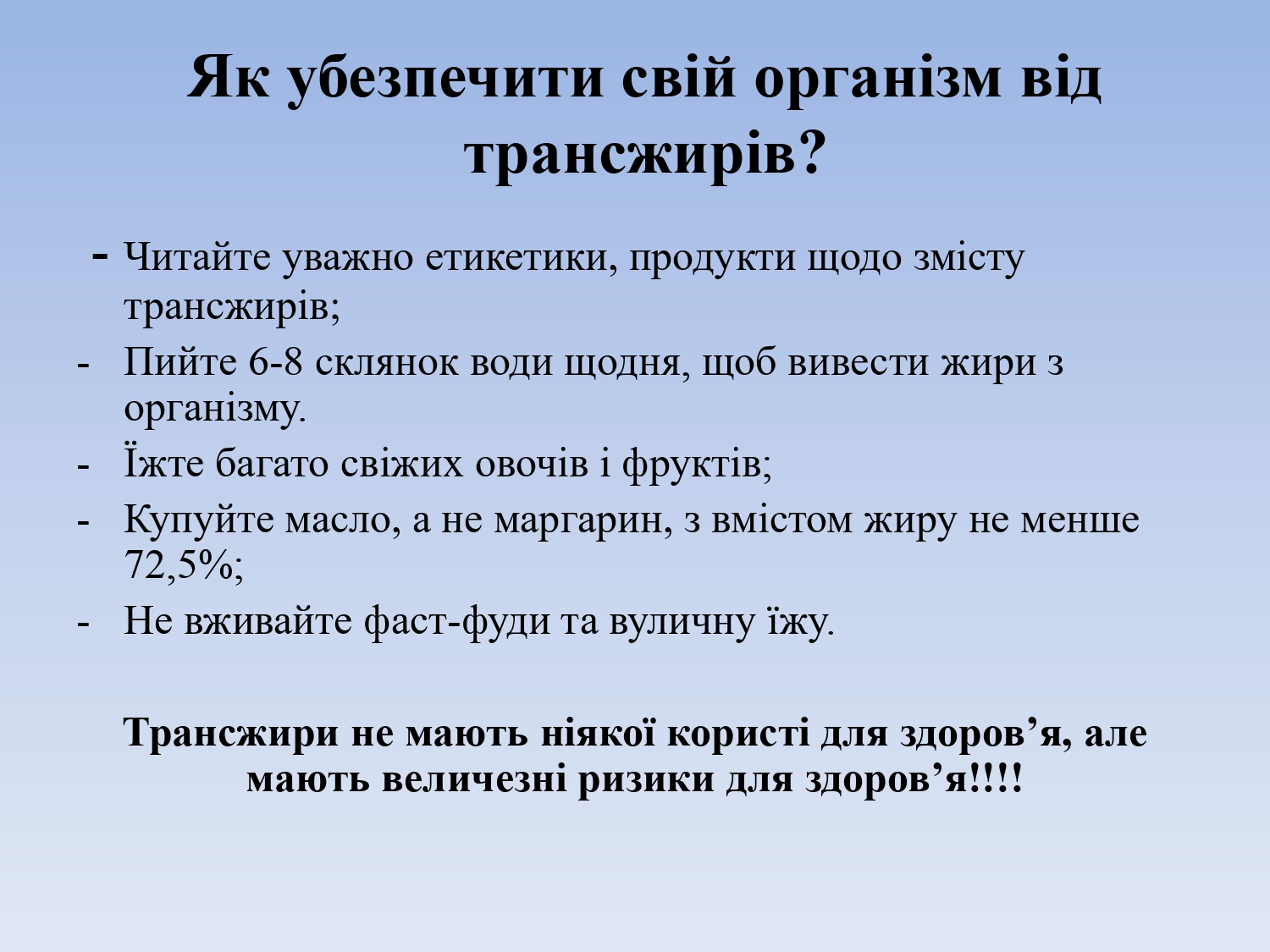 Як убезпечити свій організм від трансжирів?

- Читайте уважно етикетики, продукти щодо змісту трансжирів;
- Пийте 6-8 склянок води щодня, щоб вивести жири з організму.
- Їжте багато свіжих овочів і фруктів;
- Купуйте масло, а не маргарин, з вмістом жиру не менше 72,5%;
- Не вживайте фаст-фуди та вуличну їжу.

Трансжири не мають ніякої користі для здоров’я, але мають величезні ризики для здоров’я!!!!